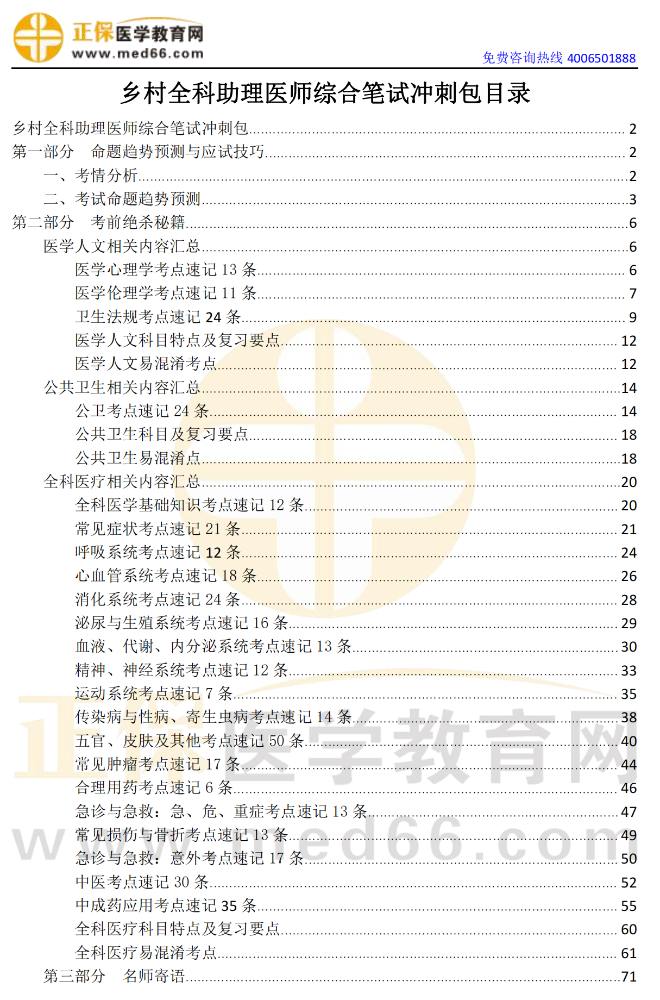 正保医学教育网
www.med66.com

免费咨询热线 4006501888

乡村全科助理医师综合笔试冲刺包目录

乡村全科助理医师综合笔试冲刺包 2
第一部分 命题趋势预测与应试技巧 2
一、考情分析 2
二、考试命题趋势预测 3
第二部分 考前绝杀秘籍 6
医学人文相关内容汇总 6
医学心理学考点速记13条 6
医学伦理学考点速记11条 7
卫生法规考点速记24条 9
医学人文科目特点及复习要点 12
医学人文易混淆考点 12
公共卫生相关内容汇总 14
公卫考点速记24条 14
公共卫生科目及复习要点 18
公共卫生易混淆点 18
全科医疗相关内容汇总 20
全科医学基础知识考点速记12条 20
常见症状考点速记21条 21
呼吸系统考点速记12条 24
心血管系统考点速记18条 26
消化系统考点速记24条 28
泌尿与生殖系统考点速记16条 29
血液、代谢、内分泌系统考点速记13条 30
精神、神经系统考点速记12条 33
运动系统考点速记7条 35
传染病与性病、寄生虫病考点速记14条 38
五官、皮肤及其他考点速记50条 40
常见肿瘤考点速记17条 44
合理用药考点速记6条 46
急诊与急救：急、危、重症考点速记13条 47
常见损伤与骨折考点速记13条 49
急诊与急救：意外考点速记17条 50
中医考点速记30条 52
中成药应用考点速记35条 55
全科医疗科目特点及复习要点 60
全科医疗易混淆考点 61
第三部分 名师寄语 71

正保医学教育网
www.med66.com